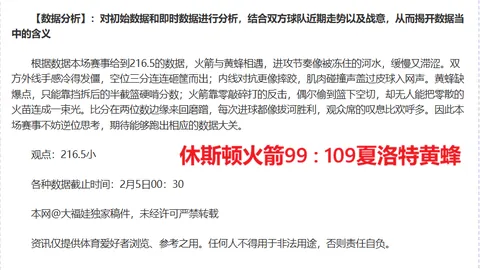 【数据分析】：对初始数据和即时数据进行分析，结合双方球队近期走势以及战意，从而揭开数据当中的含义

根据数据本场赛事给到216.5的数据，火箭与黄蜂相遇，进攻节奏像被冻住的河水，缓慢又滞涩。双方外线手感冷得发僵，空位三分连连砸筐而出；内线对抗更像摔跤，肌肉碰撞声盖过皮球入网声。黄蜂缺爆点，只能靠挡拆后的半截篮硬啃分数；火箭靠零敲碎打的反击，偶尔偷到篮下空切，却无人能把零散的火苗连成一束光。比分在两位数边缘来回磨蹭，每次进球都像拔河胜利，观众席的叹息比欢呼多。因此本场赛事不妨逆位思考，期待能够跑出相应的数据大关。

观点：216.5小

休斯顿火箭99：109夏洛特黄蜂

各种数据截止时间：2月5日00：30

本网@大福娃独家稿件，未经许可严禁转载

资讯仅提供体育爱好者浏览、参考之用。任何人不得用于非法用途，否则责任自负。